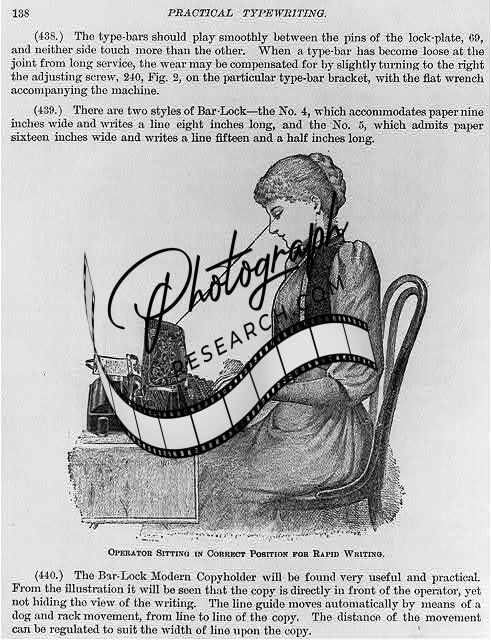 138 PRACTICAL TYPEWRITING.

(438.) The type-bars should play smoothly between the pins of the lock-plate, 69, and neither side touch more than the other. When a type-bar has become loose at the joint from long service, the wear may be compensated for by slightly turning to the right the adjusting screw, 240, Fig. 2, on the particular type-bar bracket, with the flat wrench accompanying the machine.

(439.) There are two styles of Bar-Lock—the No. 4, which accommodates paper nine inches wide and writes a line eight inches long, and the No. 5, which admits paper sixteen inches wide and writes a line fifteen and a half inches long.

Photographs RESEARCH.COM

OPERATOR SITTING IN CORRECT POSITION FOR RAPID WRITING.

(440.) The Bar-Lock Modern Copyholder will be found very useful and practical. From the illustration it will be seen that the copy is directly in front of the operator, yet not hiding the view of the writing. The line guide moves automatically by means of a dog and rack movement, from line to line of the copy. The distance of the movement can be regulated to suit the width of line upon the copy.